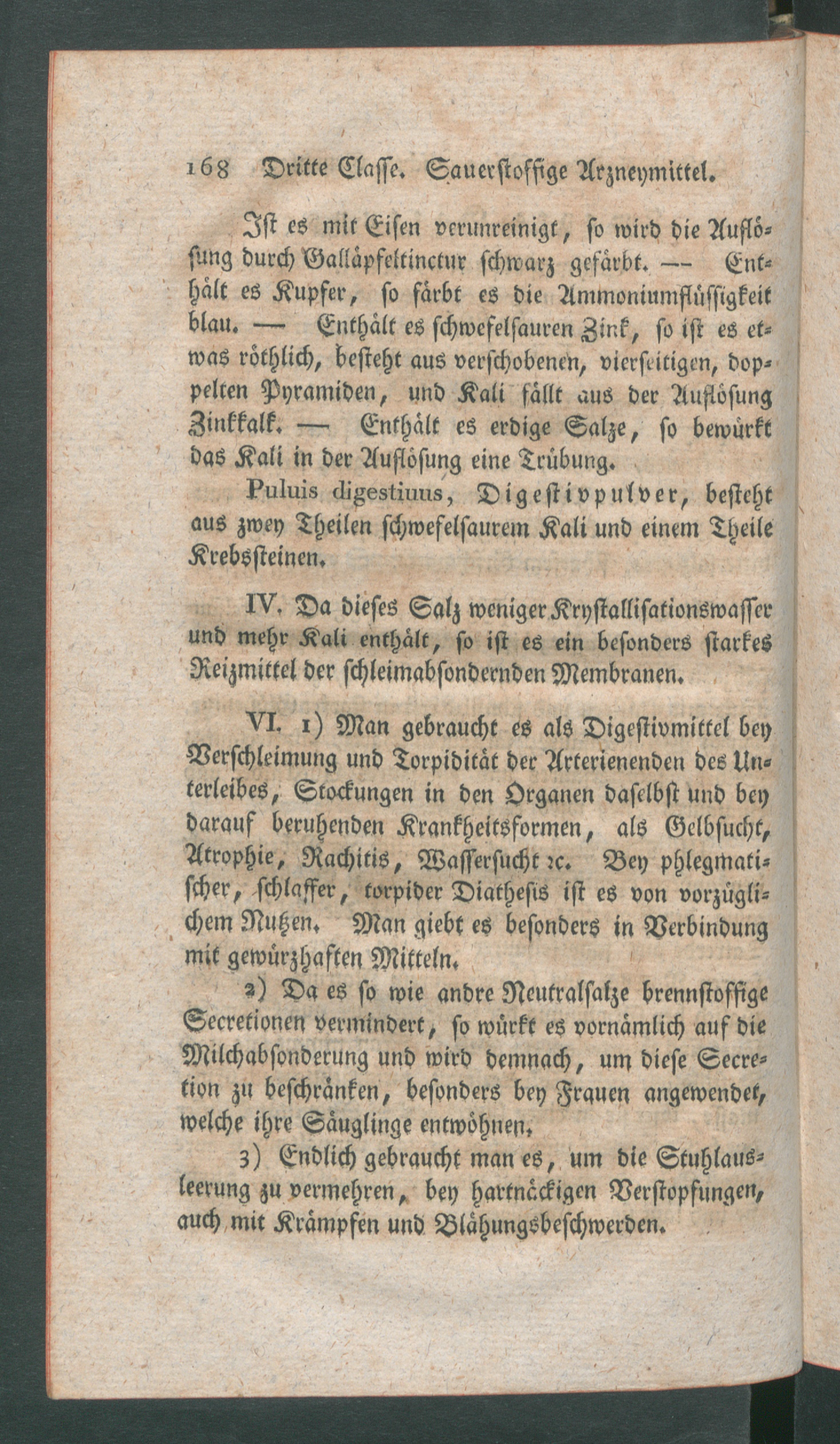 168 Dritte Classe. Sauerstoffige Arzneymittel.

Ist es mit Eisen verunreinigt, so wird die Auflösung durch Galläpfeltinctur schwarz gefärbt. — Enthält es Kupfer, so färbt es die Ammoniumflüssigkeit blau. — Enthält es schwefelsauren Zink, so ist es etwas röthlich, besteht aus verschobenen, vierseitigen, doppelten Pyramiden, und Kali fällt aus der Auflösung Zinkkalk. — Enthält es erdige Salze, so bewürkt das Kali in der Auflösung eine Trübung.

Puluis digestiuus, Digestivpulver, besteht aus zwey Theilen schwefelsaurem Kali und einem Theile Krebssteinen.

IV. Da dieses Salz weniger Krystallisationswasser und mehr Kali enthält, so ist es ein besonders starkes Reizmittel der schleimabsondernden Membranen.

VI. 1) Man gebraucht es als Digestivmittel bey Verschleimung und Torpidität der Arterienenden des Unterleibes, Stockungen in den Organen daselbst und bey darauf beruhenden Krankheitsformen, als Gelbsucht, Atrophie, Rachitis, Wassersucht ꝛc. Bey phlegmatischer, schlaffer, torpider Diathesis ist es von vorzüglichem Nutzen. Man giebt es besonders in Verbindung mit gewürzhaften Mitteln.

2) Da es so wie andre Neutralsalze brennstoffige Secretionen vermindert, so würkt es vornämlich auf die Milchabsonderung und wird demnach, um diese Secretion zu beschränken, besonders bey Frauen angewendet, welche ihre Säuglinge entwöhnen.

3) Endlich gebraucht man es, um die Stuhlausleerung zu vermehren, bey hartnäckigen Verstopfungen, auch mit Krämpfen und Blähungsbeschwerden.